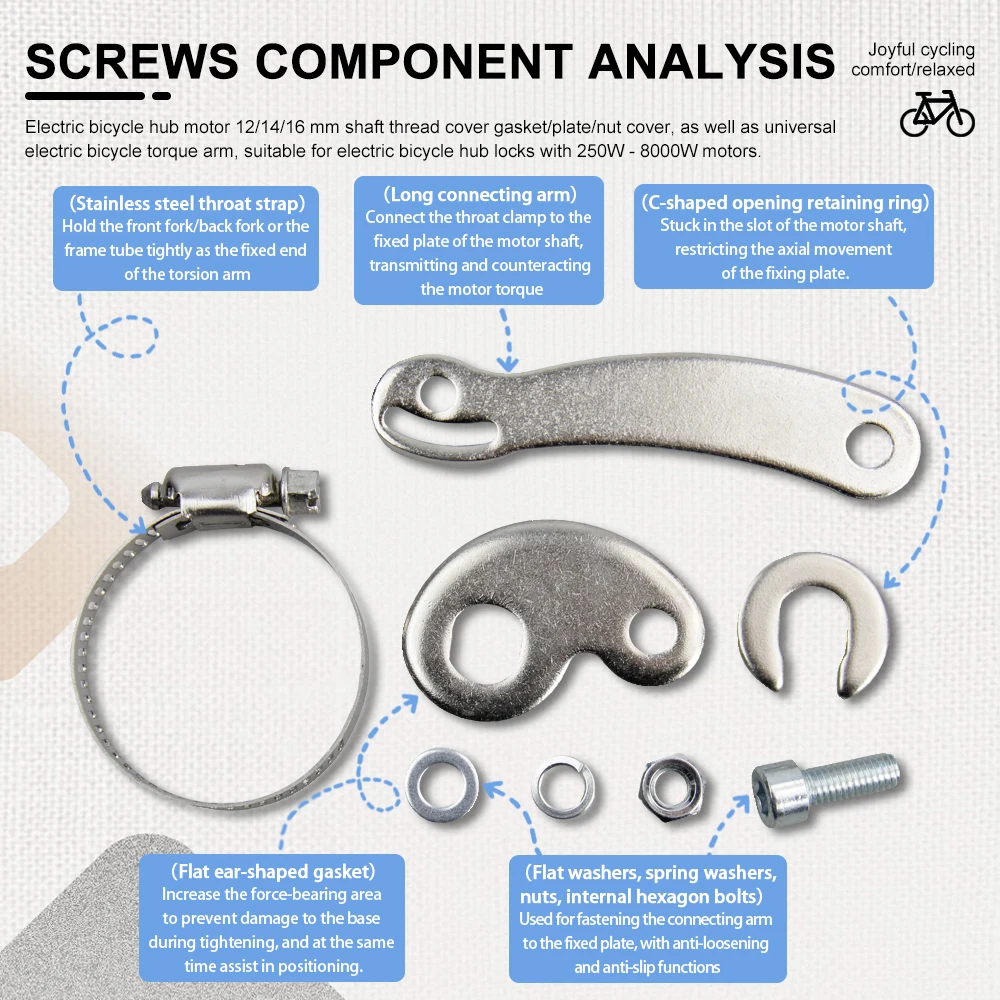 SCREWS COMPONENT ANALYSIS

Joyful cycling
comfort/relaxed

Electric bicycle hub motor 12/14/16 mm shaft thread cover gasket/plate/nut cover, as well as universal electric bicycle torque arm, suitable for electric bicycle hub locks with 250W - 8000W motors.

(Stainless steel throat strap)
Hold the front fork/back fork or the frame tube tightly as the fixed end of the torsion arm

(Long connecting arm)
Connect the throat clamp to the fixed plate of the motor shaft, transmitting and counteracting the motor torque

(C-shaped opening retaining ring)
Stuck in the slot of the motor shaft, restricting the axial movement of the fixing plate.

(Flat ear-shaped gasket)
Increase the force-bearing area to prevent damage to the base during tightening, and at the same time assist in positioning.

(Flat washers, spring washers, nuts, internal hexagon bolts)
Used for fastening the connecting arm to the fixed plate, with anti-loosening and anti-slip functions